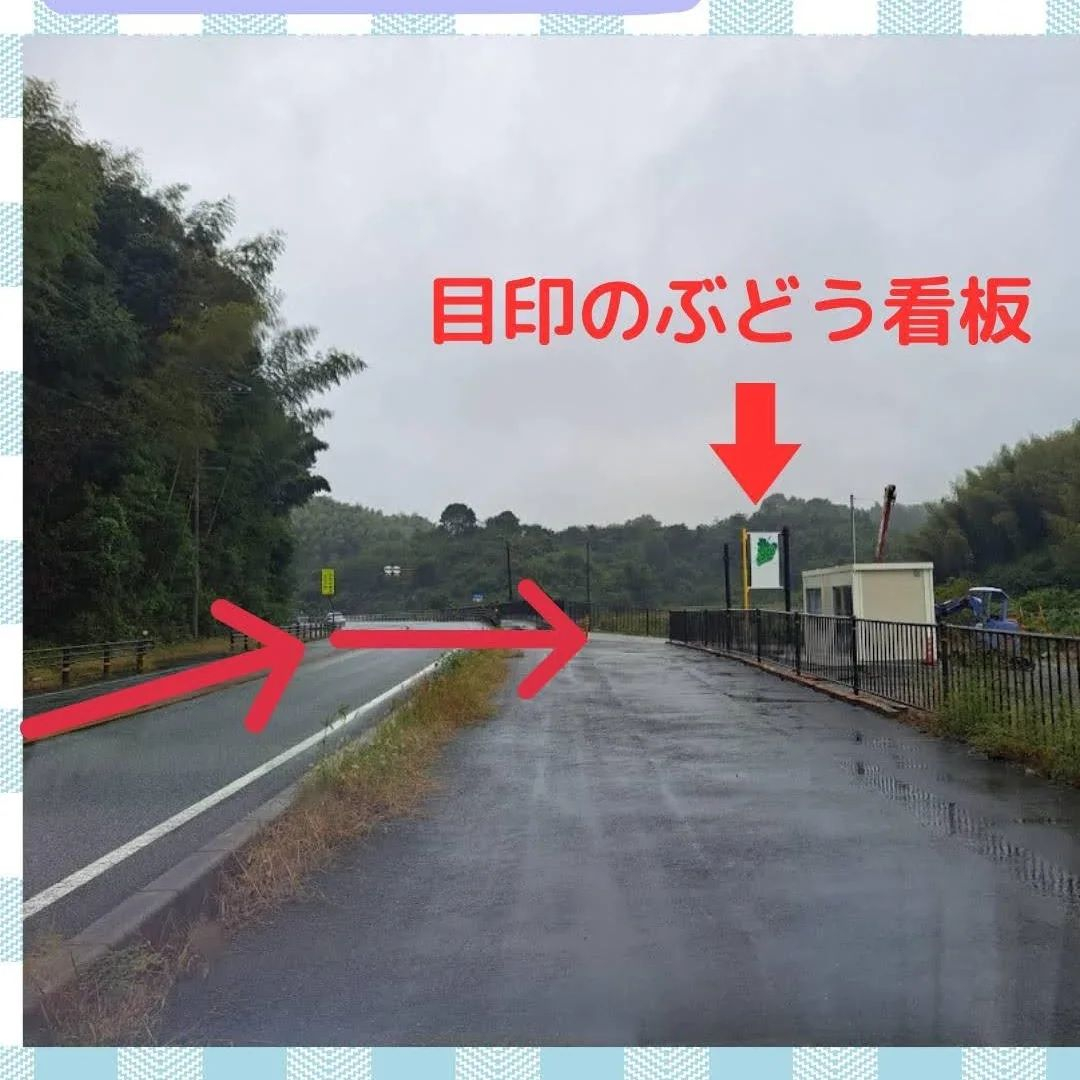 目印のぶどう看板